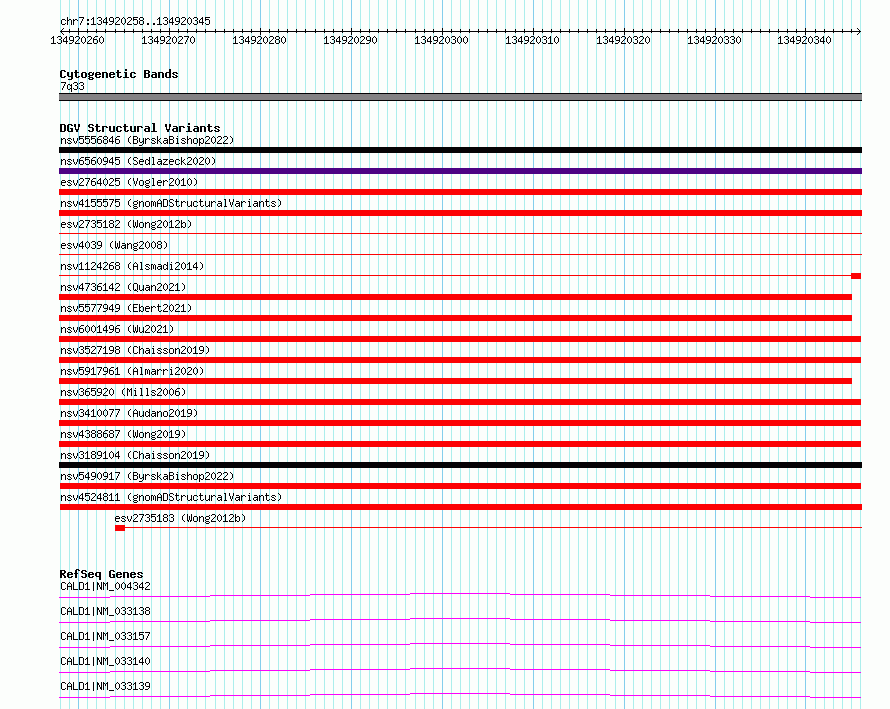 chr7:134920258..134920345

134920260 134920270 134920280 134920290 134920300 134920310 134920320 134920330 134920340

Cytogenetic Bands
7q33

DGV Structural Variants
nsv5556846 (ByrskaBishop2022)
nsv6560945 (Sedlazeck2020)
esv2764025 (Vogler2010)
nsv4155575 (gnomADStructuralVariants)
esv2735182 (Wong2012b)
esv4039 (Wang2008)
nsv1124268 (Alsmadi2014)
nsv4736142 (Quan2021)
nsv5577949 (Ebert2021)
nsv6001496 (Wu2021)
nsv3527198 (Chaisson2019)
nsv5917961 (Almarri2020)
nsv365920 (Mills2006)
nsv3410077 (Audano2019)
nsv4388687 (Wong2019)
nsv3189104 (Chaisson2019)
nsv5490917 (ByrskaBishop2022)
nsv4524811 (gnomADStructuralVariants)
esv2735183 (Wong2012b)

RefSeq Genes
CALD1|NM_004342
CALD1|NM_033138
CALD1|NM_033157
CALD1|NM_033140
CALD1|NM_033139